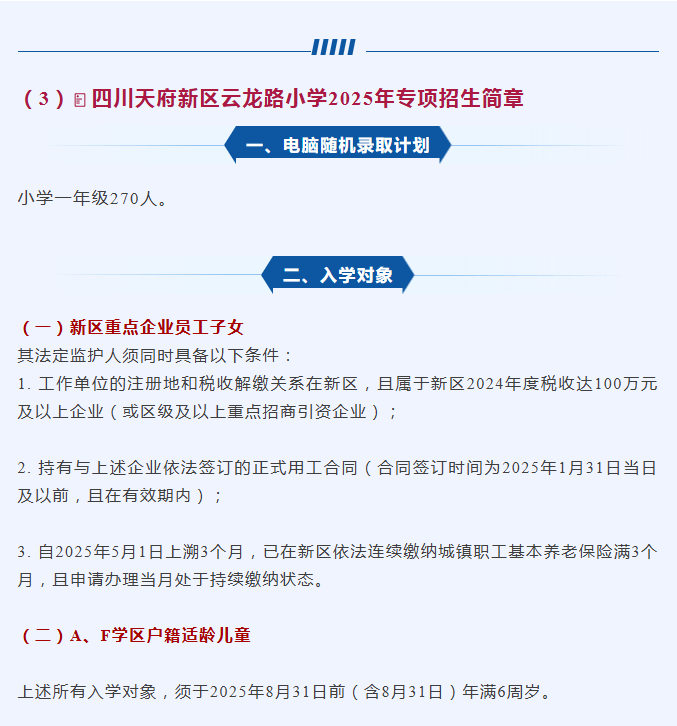 （3）四川天府新区云龙路小学2025年专项招生简章

一、电脑随机录取计划

小学一年级270人。

二、入学对象

（一）新区重点企业员工子女
其法定监护人须同时具备以下条件：
1. 工作单位的注册地和税收解缴关系在新区，且属于新区2024年度税收达100万元及以上企业（或区级及以上重点招商引资企业）；

2. 持有与上述企业依法签订的正式用工合同（合同签订时间为2025年1月31日当日及以前，且在有效期内）；

3. 自2025年5月1日上溯3个月，已在新区依法连续缴纳城镇职工基本养老保险满3个月，且申请办理当月处于持续缴纳状态。

（二）A、F学区户籍适龄儿童

上述所有入学对象，须于2025年8月31日前（含8月31日）年满6周岁。